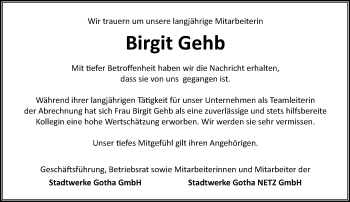 Wir trauern um unsere langjährige Mitarbeiterin

Birgit Gehb

Mit tiefer Betroffenheit haben wir die Nachricht erhalten, dass sie von uns gegangen ist.

Während ihrer langjährigen Tätigkeit für unser Unternehmen als Teamleiterin der Abrechnung hat sich Frau Birgit Gehb als eine zuverlässige und stets hilfsbereite Kollegin eine hohe Wertschätzung erworben. Wir werden sie sehr vermissen.

Unser tiefes Mitgefühl gilt ihren Angehörigen.

Geschäftsführung, Betriebsrat sowie Mitarbeiterinnen und Mitarbeiter der

Stadtwerke Gotha GmbH

Stadtwerke Gotha NETZ GmbH